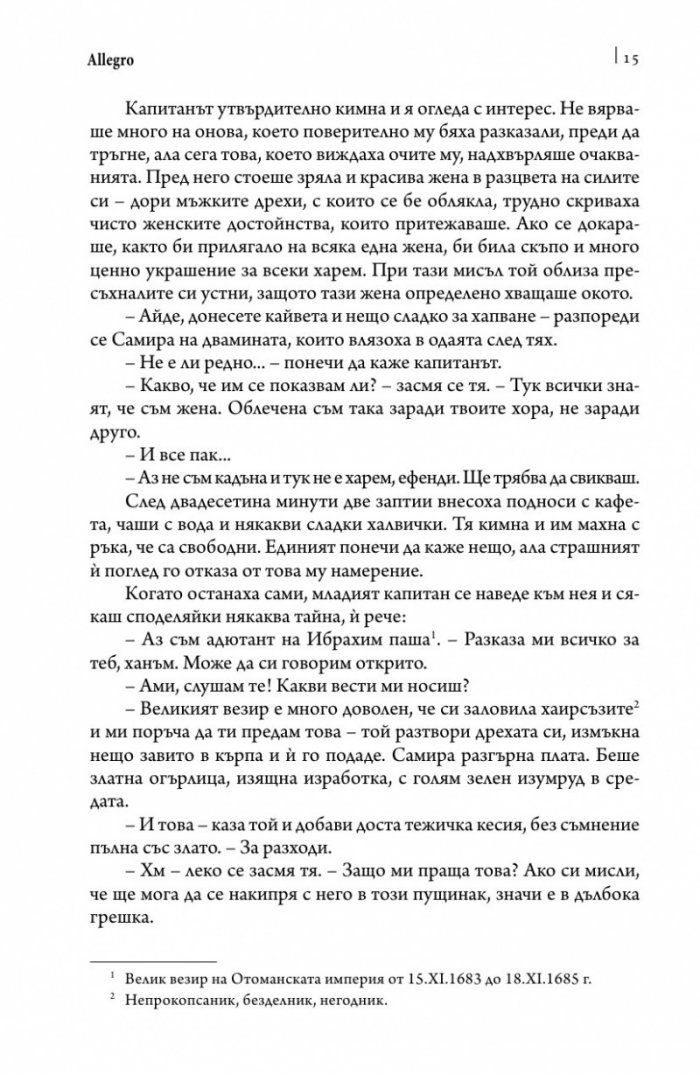 Allegro | 15

Капитанът утвърдително кимна и я огледа с интерес. Не вярваше много на онова, което поверително му бяха разказали, преди да тръгне, ала сега това, което виждаха очите му, надхвърляше очакванията. Пред него стоеше зряла и красива жена в разцвета на силите си – дори мъжките дрехи, с които се бе облякла, трудно скриваха чисто женските достойнства, които притежаваше. Ако се докараше, както би прилягало на всяка една жена, би била скъпо и много ценно украшение за всеки харем. При тази мисъл той облиза пресъхналите си устни, защото тази жена определено хващаше окото.

– Айде, донесете кайвета и нещо сладко за хапване – разпореди се Самира на двамината, които влязоха в одаята след тях.

– Не е ли редно... – понечи да каже капитанът.

– Какво, че им се показвам ли? – засмя се тя. – Тук всички знаят, че съм жена. Облечена съм така заради твоите хора, не заради друго.

– И все пак...

– Аз не съм кадъна и тук не е харем, ефенди. Ще трябва да свикваш.

След двадесетина минути две заптии внесоха подноси с кафета, чаши с вода и някакви сладки халвички. Тя кимна и им махна с ръка, че са свободни. Единият понечи да каже нещо, ала страшният ѝ поглед го отказа от това му намерение.

Когато останаха сами, младият капитан се наведе към нея и сякаш споделяйки някаква тайна, ѝ рече:

– Аз съм адютант на Ибрахим паша$^1$. – Разказа ми всичко за теб, ханъм. Може да си говорим открито.

– Ами, слушам те! Какви вести ми носиш?

– Великият везир е много доволен, че си заловила хаирсъзите$^2$ и ми поръча да ти предам това – той разтвори дрехата си, измъкна нещо завито в кърпа и ѝ го подаде. Самира разгърна плата. Беше златна огърлица, изящна изработка, с голям зелен изумруд в средата.

– И това – каза той и добави доста тежичка кесия, без съмнение пълна със злато. – За разходи.

– Хм – леко се засмя тя. – Защо ми праща това? Ако си мисли, че ще мога да се накипря с него в този пущинак, значи е в дълбока грешка.

$^1$ Велик везир на Отоманската империя от 15.XI.1683 до 18.XI.1685 г.
$^2$ Непрокопсаник, безделник, негодник.